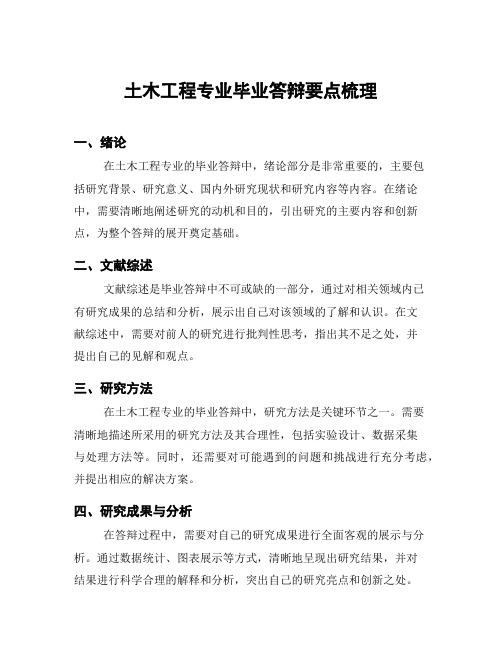 土木工程专业毕业答辩要点梳理

一、绪论

在土木工程专业的毕业答辩中，绪论部分是非常重要的，主要包括研究背景、研究意义、国内外研究现状和研究内容等内容。在绪论中，需要清晰地阐述研究的动机和目的，引出研究的主要内容和创新点，为整个答辩的展开奠定基础。

二、文献综述

文献综述是毕业答辩中不可或缺的一部分，通过对相关领域内已有研究成果的总结和分析，展示出自己对该领域的了解和认识。在文献综述中，需要对前人的研究进行批判性思考，指出其不足之处，并提出自己的见解和观点。

三、研究方法

在土木工程专业的毕业答辩中，研究方法是关键环节之一。需要清晰地描述所采用的研究方法及其合理性，包括实验设计、数据采集与处理方法等。同时，还需要对可能遇到的问题和挑战进行充分考虑，并提出相应的解决方案。

四、研究成果与分析

在答辩过程中，需要对自己的研究成果进行全面客观的展示与分析。通过数据统计、图表展示等方式，清晰地呈现出研究结果，并对结果进行科学合理的解释和分析，突出自己的研究亮点和创新之处。